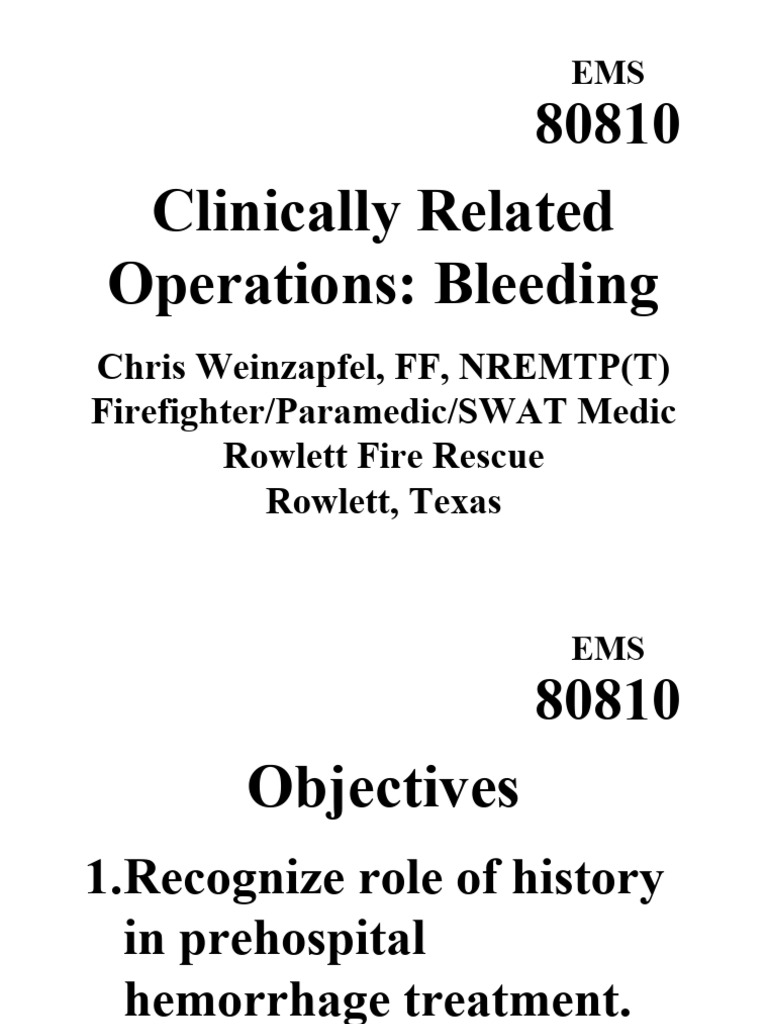 EMS
80810

Clinically Related Operations: Bleeding

Chris Weinzapfel, FF, NREMTP(T)
Firefighter/Paramedic/SWAT Medic
Rowlett Fire Rescue
Rowlett, Texas

EMS
80810

Objectives

1.Recognize role of history in prehospital hemorrhage treatment.